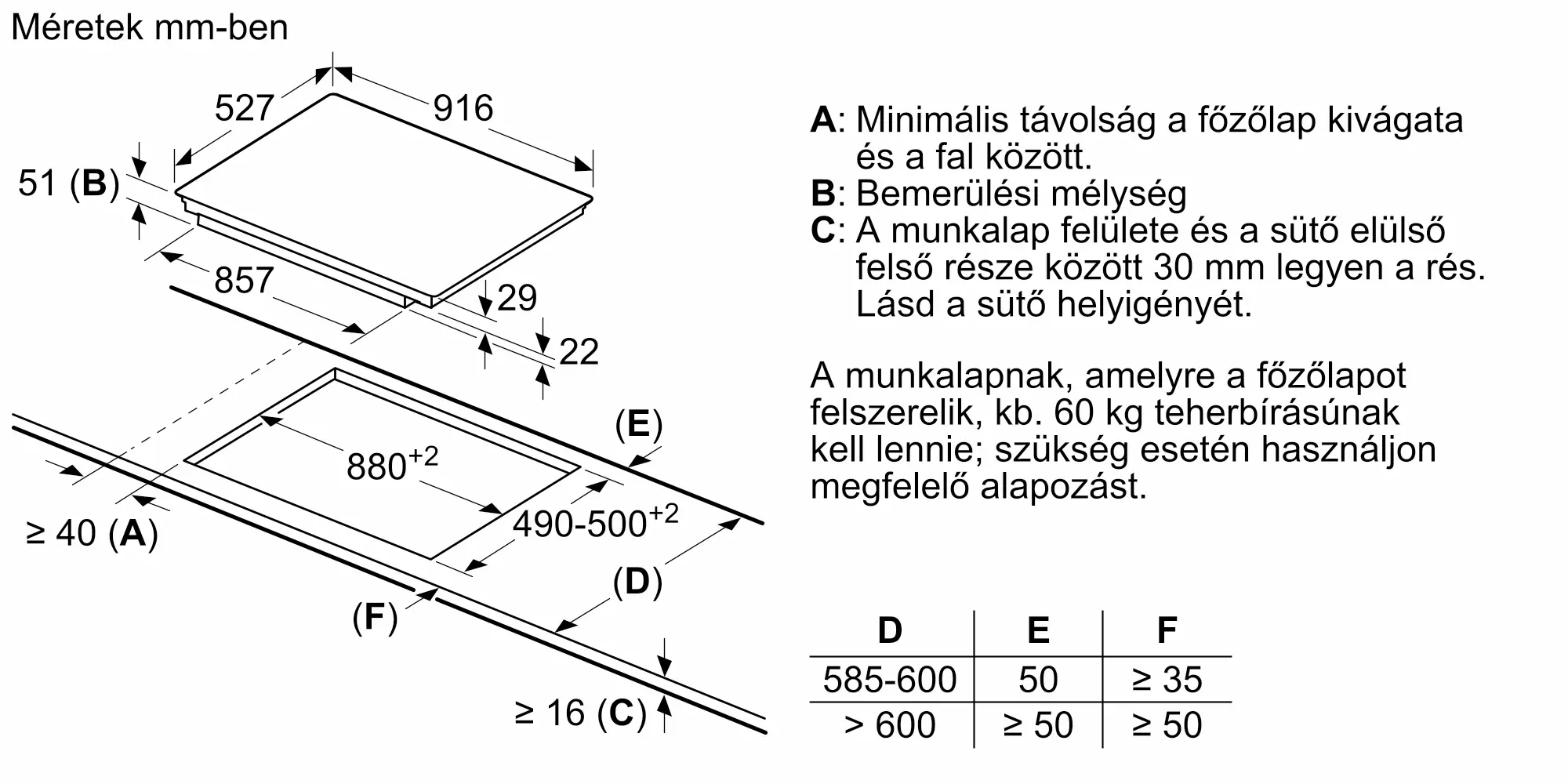 Méretek mm-ben

527
916
51 (B)
857
29
22
(E)
$880^{+2}$
$490\text{-}500^{+2}$
≥ 40 (A)
(D)
(F)
≥ 16 (C)

A: Minimális távolság a főzőlap kivágata és a fal között.
B: Bemerülési mélység
C: A munkalap felülete és a sütő elülső felső része között 30 mm legyen a rés. Lásd a sütő helyigényét.

A munkalapnak, amelyre a főzőlapot felszerelik, kb. 60 kg teherbírásúnak kell lennie; szükség esetén használjon megfelelő alapozást.

| D | E | F |
|---|---|---|
| 585-600 | 50 | ≥ 35 |
| > 600 | ≥ 50 | ≥ 50 |